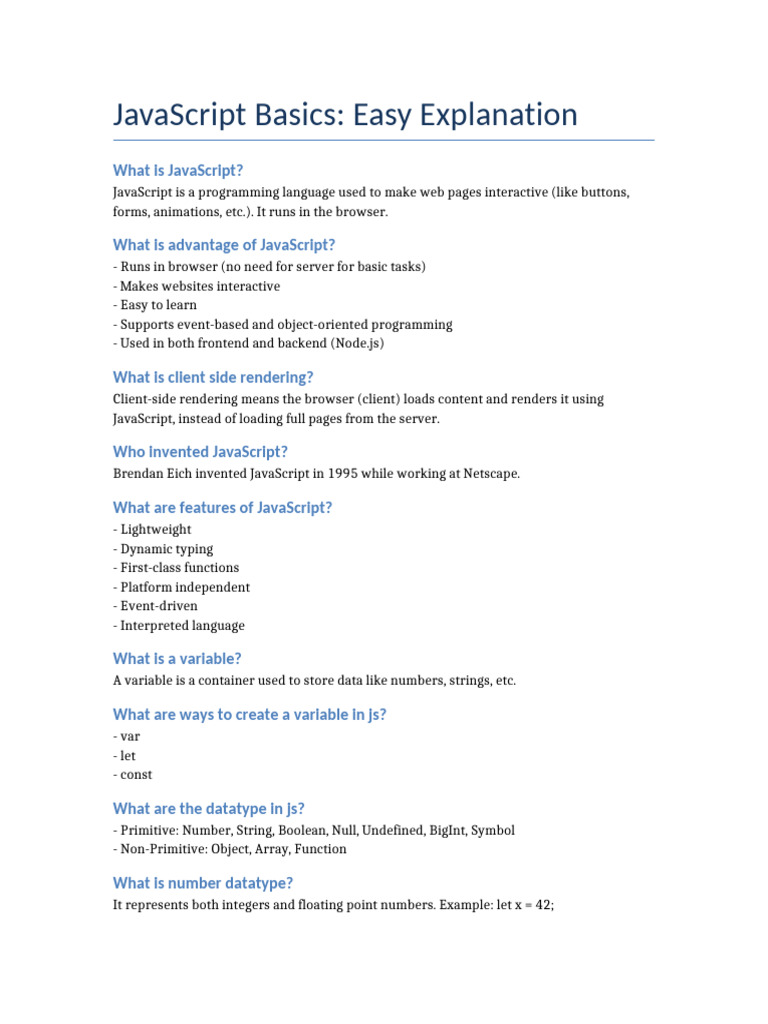 JavaScript Basics: Easy Explanation

What is JavaScript?

JavaScript is a programming language used to make web pages interactive (like buttons, forms, animations, etc.). It runs in the browser.

What is advantage of JavaScript?

- Runs in browser (no need for server for basic tasks)
- Makes websites interactive
- Easy to learn
- Supports event-based and object-oriented programming
- Used in both frontend and backend (Node.js)

What is client side rendering?

Client-side rendering means the browser (client) loads content and renders it using JavaScript, instead of loading full pages from the server.

Who invented JavaScript?

Brendan Eich invented JavaScript in 1995 while working at Netscape.

What are features of JavaScript?

- Lightweight
- Dynamic typing
- First-class functions
- Platform independent
- Event-driven
- Interpreted language

What is a variable?

A variable is a container used to store data like numbers, strings, etc.

What are ways to create a variable in js?

- var
- let
- const

What are the datatype in js?

- Primitive: Number, String, Boolean, Null, Undefined, BigInt, Symbol
- Non-Primitive: Object, Array, Function

What is number datatype?

It represents both integers and floating point numbers. Example: let x = 42;